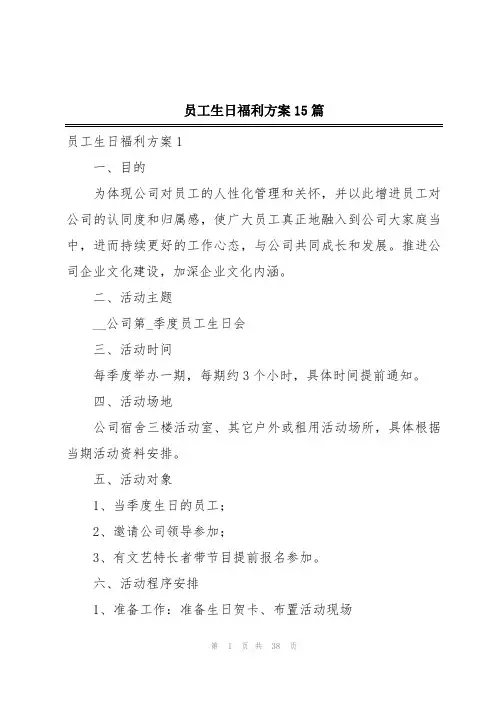 员工生日福利方案15篇

员工生日福利方案1

一、目的

为体现公司对员工的人性化管理和关怀，并以此增进员工对公司的认同度和归属感，使广大员工真正地融入到公司大家庭当中，进而持续更好的工作心态，与公司共同成长和发展。推进公司企业文化建设，加深企业文化内涵。

二、活动主题

__公司第_季度员工生日会

三、活动时间

每季度举办一期，每期约3个小时，具体时间提前通知。

四、活动场地

公司宿舍三楼活动室、其它户外或租用活动场所，具体根据当期活动资料安排。

五、活动对象

1、当季度生日的员工；

2、邀请公司领导参加；

3、有文艺特长者带节目提前报名参加。

六、活动程序安排

1、准备工作：准备生日贺卡、布置活动现场

第 1 页 共 38 页